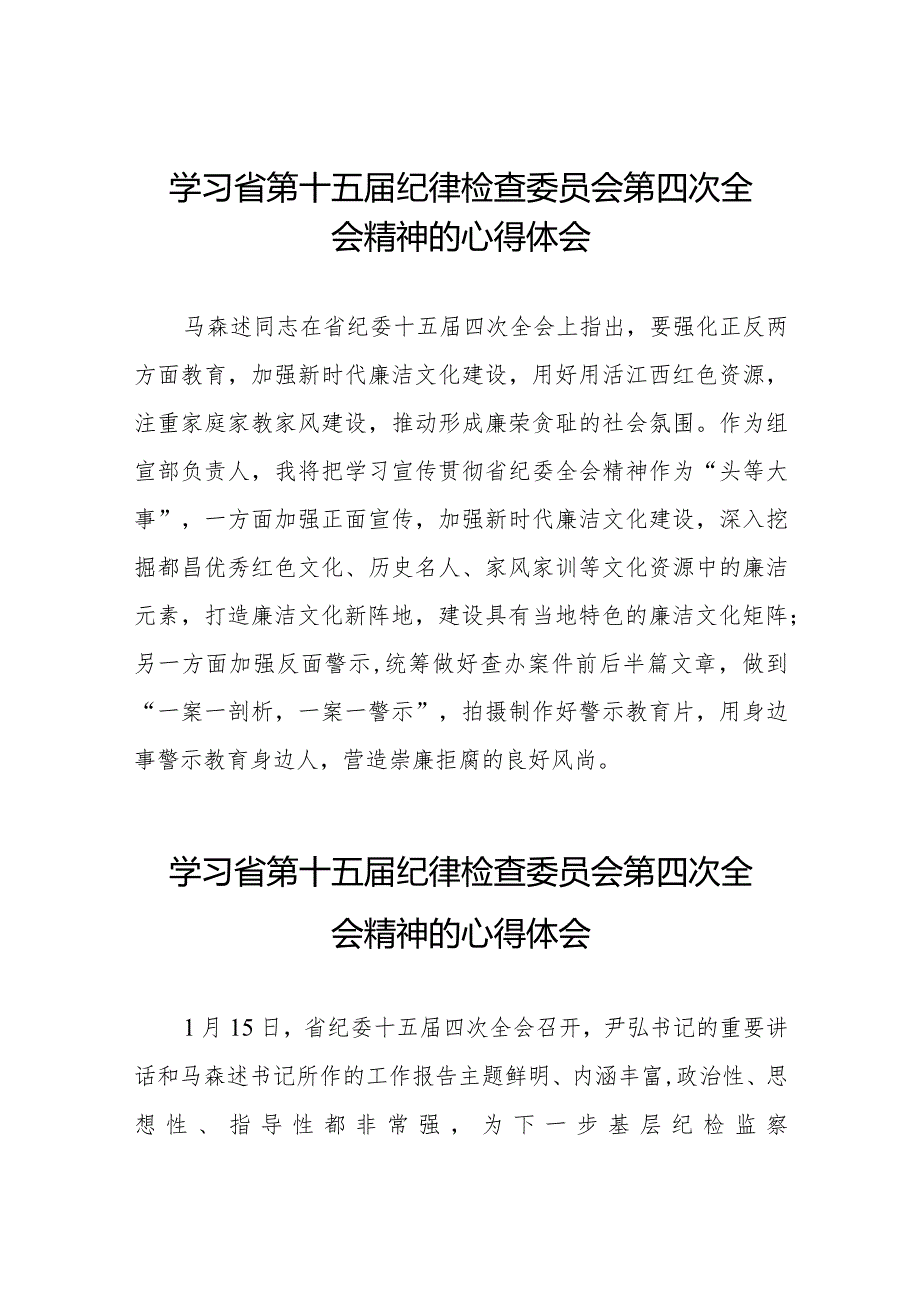 学习省第十五届纪律检查委员会第四次全会精神的心得体会

马森述同志在省纪委十五届四次全会上指出，要强化正反两方面教育，加强新时代廉洁文化建设，用好用活江西红色资源，注重家庭家教家风建设，推动形成廉荣贪耻的社会氛围。作为组宣部负责人，我将把学习宣传贯彻省纪委全会精神作为“头等大事”，一方面加强正面宣传，加强新时代廉洁文化建设，深入挖掘都昌优秀红色文化、历史名人、家风家训等文化资源中的廉洁元素，打造廉洁文化新阵地，建设具有当地特色的廉洁文化矩阵；另一方面加强反面警示，统筹做好查办案件前后半篇文章，做到“一案一剖析，一案一警示”，拍摄制作好警示教育片，用身边事警示教育身边人，营造崇廉拒腐的良好风尚。

学习省第十五届纪律检查委员会第四次全会精神的心得体会

1月15日，省纪委十五届四次全会召开，尹弘书记的重要讲话和马森述书记所作的工作报告主题鲜明、内涵丰富，政治性、思想性、指导性都非常强，为下一步基层纪检监察